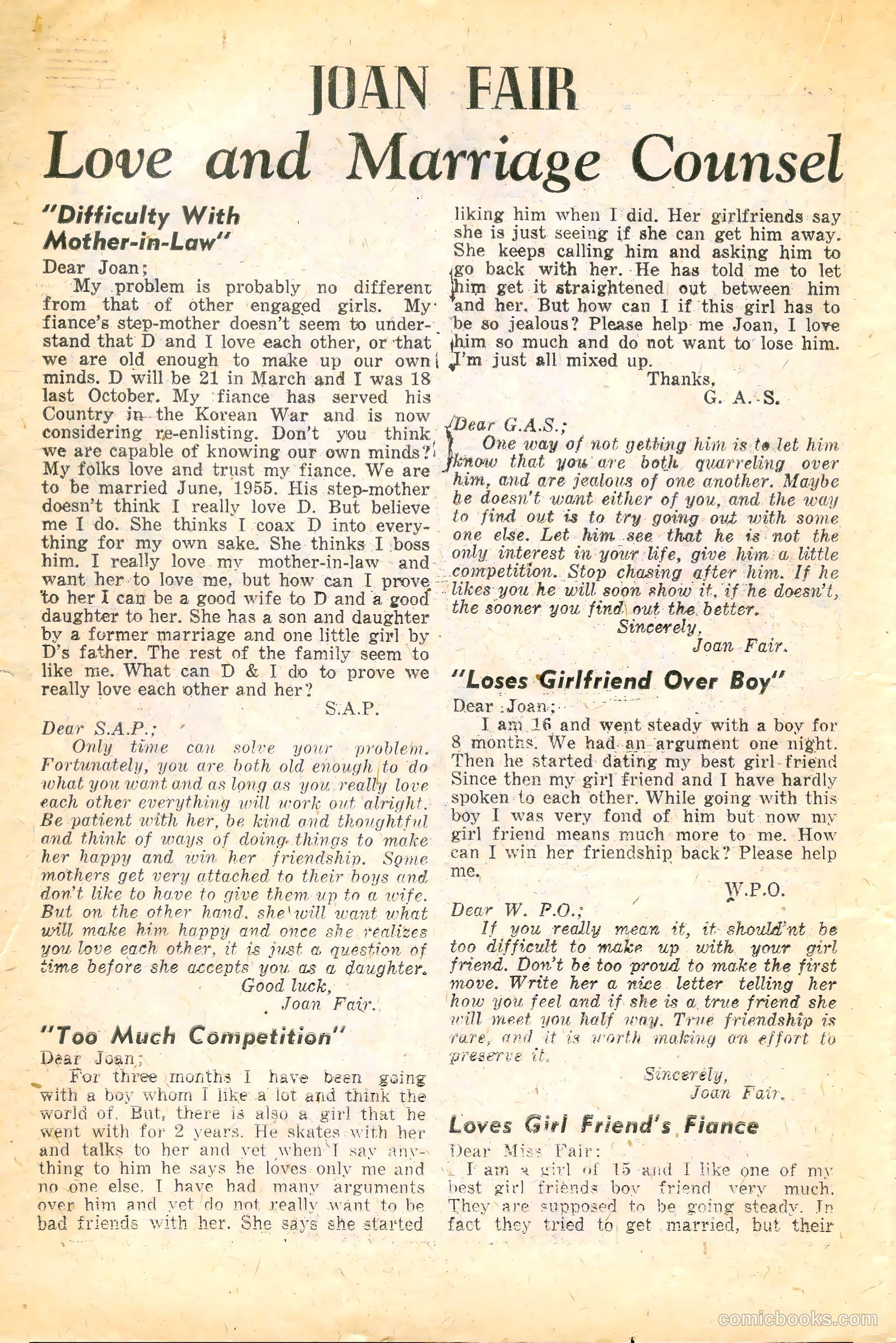 JOAN FAIR
Love and Marriage Counsel

"Difficulty With Mother-in-Law"
Dear Joan;
My problem is probably no different from that of other engaged girls. My fiance's step-mother doesn't seem to understand that D and I love each other, or that we are old enough to make up our own minds. D will be 21 in March and I was 18 last October. My fiance has served his Country in the Korean War and is now considering re-enlisting. Don't you think we are capable of knowing our own minds? My folks love and trust my fiance. We are to be married June, 1955. His step-mother doesn't think I really love D. But believe me I do. She thinks I coax D into everything for my own sake. She thinks I boss him. I really love my mother-in-law and want her to love me, but how can I prove to her I can be a good wife to D and a good daughter to her. She has a son and daughter by a former marriage and one little girl by D's father. The rest of the family seem to like me. What can D & I do to prove we really love each other and her?
S.A.P.

Dear S.A.P.;
Only time can solve your problem. Fortunately, you are both old enough to do what you want and as long as you really love each other everything will work out alright. Be patient with her, be kind and thoughtful and think of ways of doing things to make her happy and win her friendship. Some mothers get very attached to their boys and don't like to have to give them up to a wife. But on the other hand, she will want what will make him happy and once she realizes you love each other, it is just a question of time before she accepts you as a daughter.
Good luck,
Joan Fair.

"Too Much Competition"
Dear Joan;
For three months I have been going with a boy whom I like a lot and think the world of. But, there is also a girl that he went with for 2 years. He skates with her and talks to her and yet when I say anything to him he says he loves only me and no one else. I have had many arguments over him and yet do not really want to be bad friends with her. She says she started liking him when I did. Her girlfriends say she is just seeing if she can get him away. She keeps calling him and asking him to go back with her. He has told me to let him get it straightened out between him and her. But how can I if this girl has to be so jealous? Please help me Joan, I love him so much and do not want to lose him. I'm just all mixed up.
Thanks,
G. A. S.

Dear G.A.S.;
One way of not getting him is to let him know that you are both quarreling over him, and are jealous of one another. Maybe he doesn't want either of you, and the way to find out is to try going out with some one else. Let him see that he is not the only interest in your life, give him a little competition. Stop chasing after him. If he likes you he will soon show it, if he doesn't, the sooner you find out the better.
Sincerely,
Joan Fair.

"Loses Girlfriend Over Boy"
Dear Joan;
I am 16 and went steady with a boy for 8 months. We had an argument one night. Then he started dating my best girl friend Since then my girl friend and I have hardly spoken to each other. While going with this boy I was very fond of him but now my girl friend means much more to me. How can I win her friendship back? Please help me.
W.P.O.

Dear W. P.O.;
If you really mean it, it should'nt be too difficult to make up with your girl friend. Don't be too proud to make the first move. Write her a nice letter telling her how you feel and if she is a true friend she will meet you half way. True friendship is rare, and it is worth making an effort to preserve it.
Sincerely,
Joan Fair.

Loves Girl Friend's Fiance
Dear Miss Fair:
I am a girl of 15 and I like one of my best girl friends boy friend very much. They are supposed to be going steady. In fact they tried to get married, but their

comicbooks.com